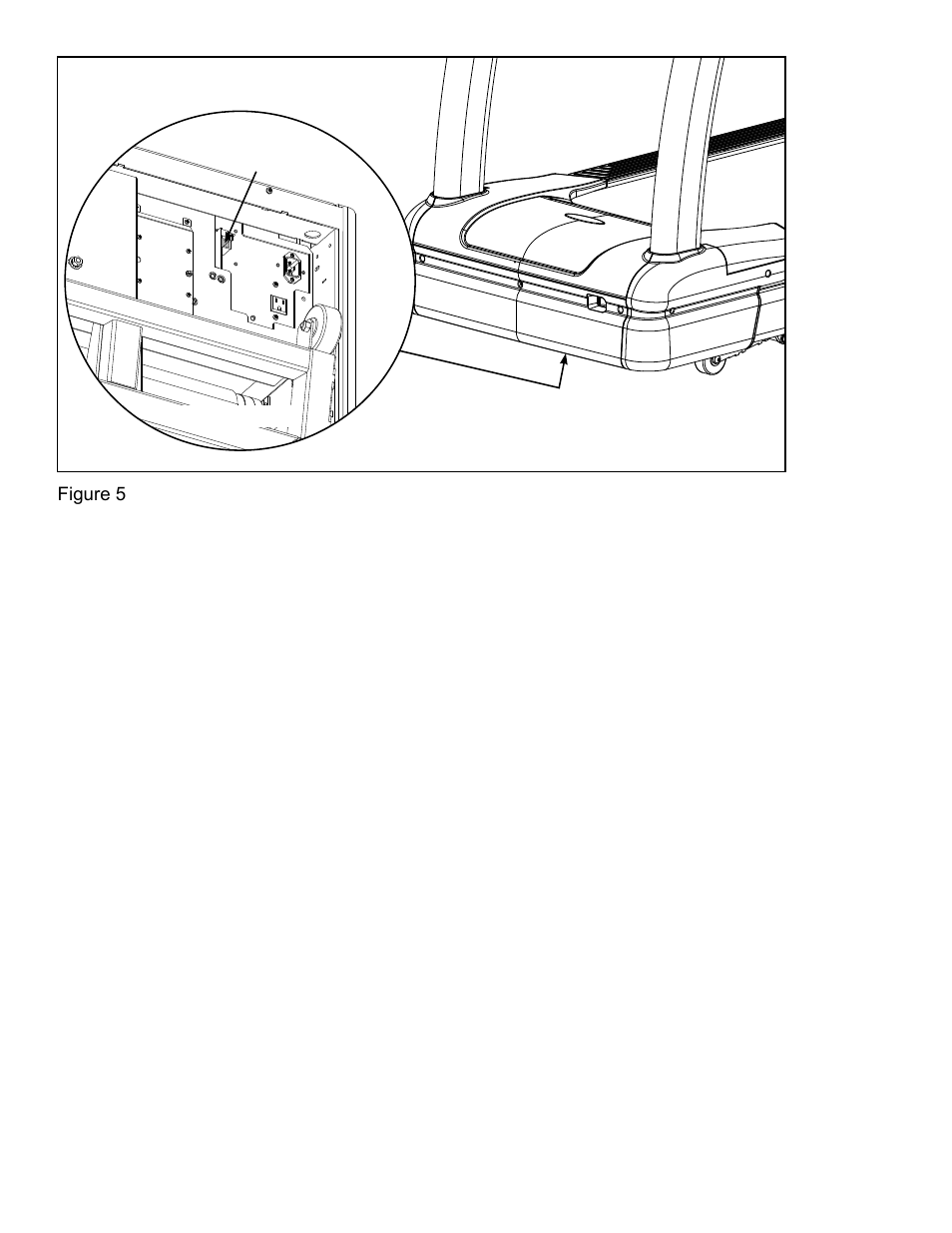 Figure 5